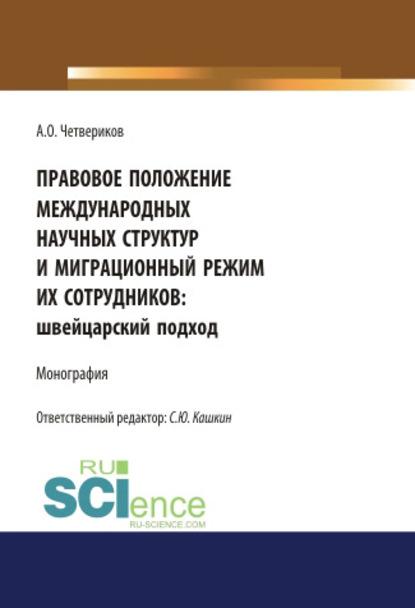 А.О. Четвериков

ПРАВОВОЕ ПОЛОЖЕНИЕ МЕЖДУНАРОДНЫХ НАУЧНЫХ СТРУКТУР И МИГРАЦИОННЫЙ РЕЖИМ ИХ СОТРУДНИКОВ: швейцарский подход

Монография

Ответственный редактор: С.Ю. Кашкин

RU SCIence
RU-SCIENCE.COM